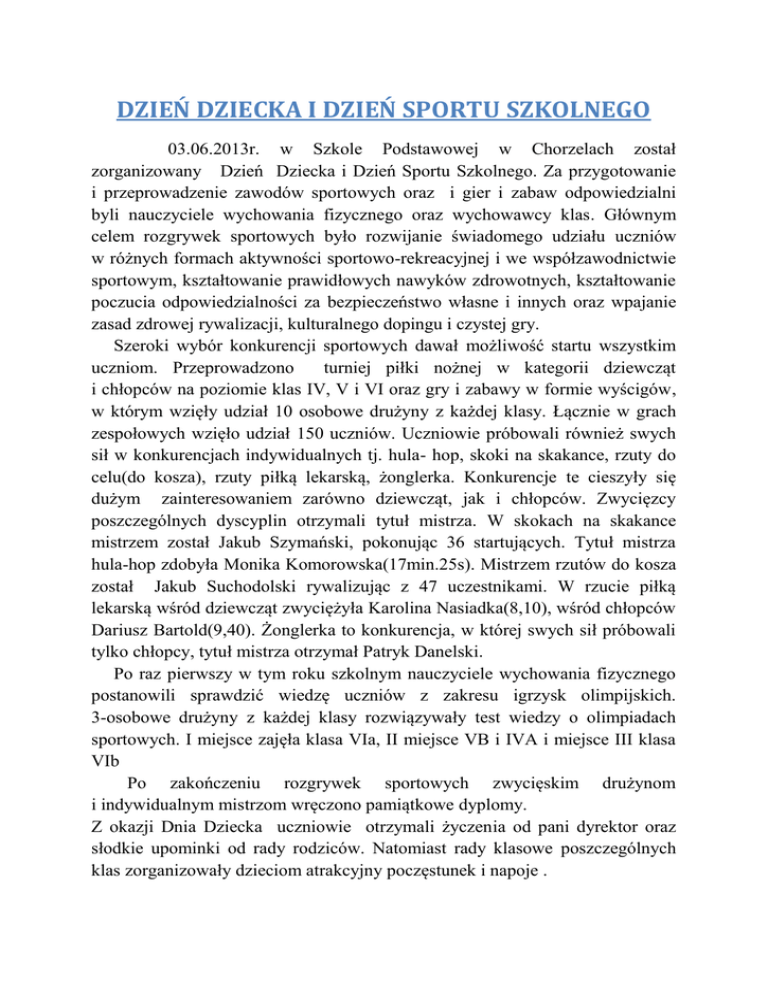 DZIEŃ DZIECKA I DZIEŃ SPORTU SZKOLNEGO

03.06.2013r. w Szkole Podstawowej w Chorzelach został zorganizowany Dzień Dziecka i Dzień Sportu Szkolnego. Za przygotowanie i przeprowadzenie zawodów sportowych oraz i gier i zabaw odpowiedzialni byli nauczyciele wychowania fizycznego oraz wychowawcy klas. Głównym celem rozgrywek sportowych było rozwijanie świadomego udziału uczniów w różnych formach aktywności sportowo-rekreacyjnej i we współzawodnictwie sportowym, kształtowanie prawidłowych nawyków zdrowotnych, kształtowanie poczucia odpowiedzialności za bezpieczeństwo własne i innych oraz wpajanie zasad zdrowej rywalizacji, kulturalnego dopingu i czystej gry.

Szeroki wybór konkurencji sportowych dawał możliwość startu wszystkim uczniom. Przeprowadzono turniej piłki nożnej w kategorii dziewcząt i chłopców na poziomie klas IV, V i VI oraz gry i zabawy w formie wyścigów, w którym wzięły udział 10 osobowe drużyny z każdej klasy. Łącznie w grach zespołowych wzięło udział 150 uczniów. Uczniowie próbowali również swych sił w konkurencjach indywidualnych tj. hula- hop, skoki na skakance, rzuty do celu(do kosza), rzuty piłką lekarską, żonglerka. Konkurencje te cieszyły się dużym zainteresowaniem zarówno dziewcząt, jak i chłopców. Zwycięzcy poszczególnych dyscyplin otrzymali tytuł mistrza. W skokach na skakance mistrzem został Jakub Szymański, pokonując 36 startujących. Tytuł mistrza hula-hop zdobyła Monika Komorowska(17min.25s). Mistrzem rzutów do kosza został Jakub Suchodolski rywalizując z 47 uczestnikami. W rzucie piłką lekarską wśród dziewcząt zwyciężyła Karolina Nasiadka(8,10), wśród chłopców Dariusz Bartold(9,40). Żonglerka to konkurencja, w której swych sił próbowali tylko chłopcy, tytuł mistrza otrzymał Patryk Danelski.

Po raz pierwszy w tym roku szkolnym nauczyciele wychowania fizycznego postanowili sprawdzić wiedzę uczniów z zakresu igrzysk olimpijskich. 3-osobowe drużyny z każdej klasy rozwiązywały test wiedzy o olimpiadach sportowych. I miejsce zajęła klasa VIa, II miejsce VB i IVA i miejsce III klasa VIb

Po zakończeniu rozgrywek sportowych zwycięskim drużynom i indywidualnym mistrzom wręczono pamiątkowe dyplomy.
Z okazji Dnia Dziecka uczniowie otrzymali życzenia od pani dyrektor oraz słodkie upominki od rady rodziców. Natomiast rady klasowe poszczególnych klas zorganizowały dzieciom atrakcyjny poczęstunek i napoje .